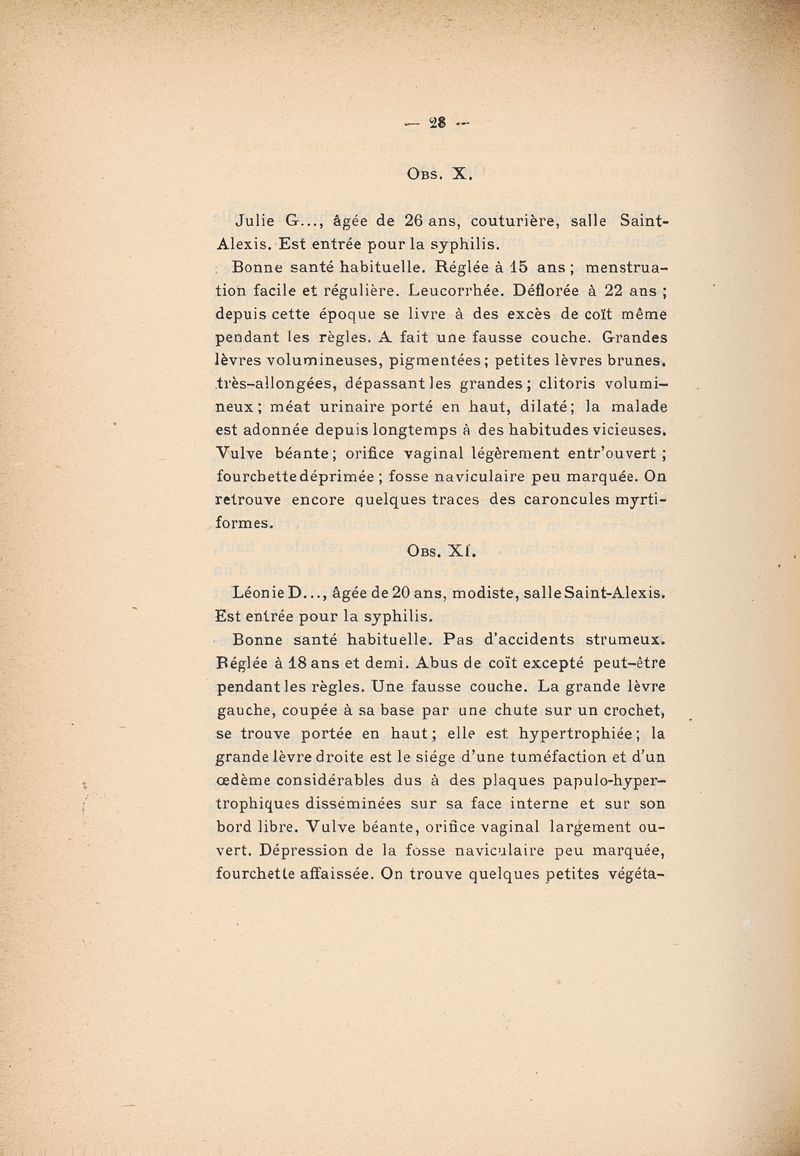 — 28 —

Obs. X.

Julie G..., âgée de 26 ans, couturière, salle Saint-Alexis. Est entrée pour la syphilis.

Bonne santé habituelle. Réglée à 15 ans ; menstruation facile et régulière. Leucorrhée. Déflorée à 22 ans ; depuis cette époque se livre à des excès de coït même pendant les règles. A fait une fausse couche. Grandes lèvres volumineuses, pigmentées ; petites lèvres brunes, très-allongées, dépassant les grandes ; clitoris volumineux ; méat urinaire porté en haut, dilaté ; la malade est adonnée depuis longtemps à des habitudes vicieuses. Vulve béante ; orifice vaginal légèrement entr'ouvert ; fourchette déprimée ; fosse naviculaire peu marquée. On retrouve encore quelques traces des caroncules myrtiformes.

Obs. XI.

Léonie D..., âgée de 20 ans, modiste, salle Saint-Alexis. Est entrée pour la syphilis.

Bonne santé habituelle. Pas d'accidents strumeux. Réglée à 18 ans et demi. Abus de coït excepté peut-être pendant les règles. Une fausse couche. La grande lèvre gauche, coupée à sa base par une chute sur un crochet, se trouve portée en haut ; elle est hypertrophiée ; la grande lèvre droite est le siége d'une tuméfaction et d'un œdème considérables dus à des plaques papulo-hypertrophiques disséminées sur sa face interne et sur son bord libre. Vulve béante, orifice vaginal largement ouvert. Dépression de la fosse naviculaire peu marquée, fourchette affaissée. On trouve quelques petites végéta-